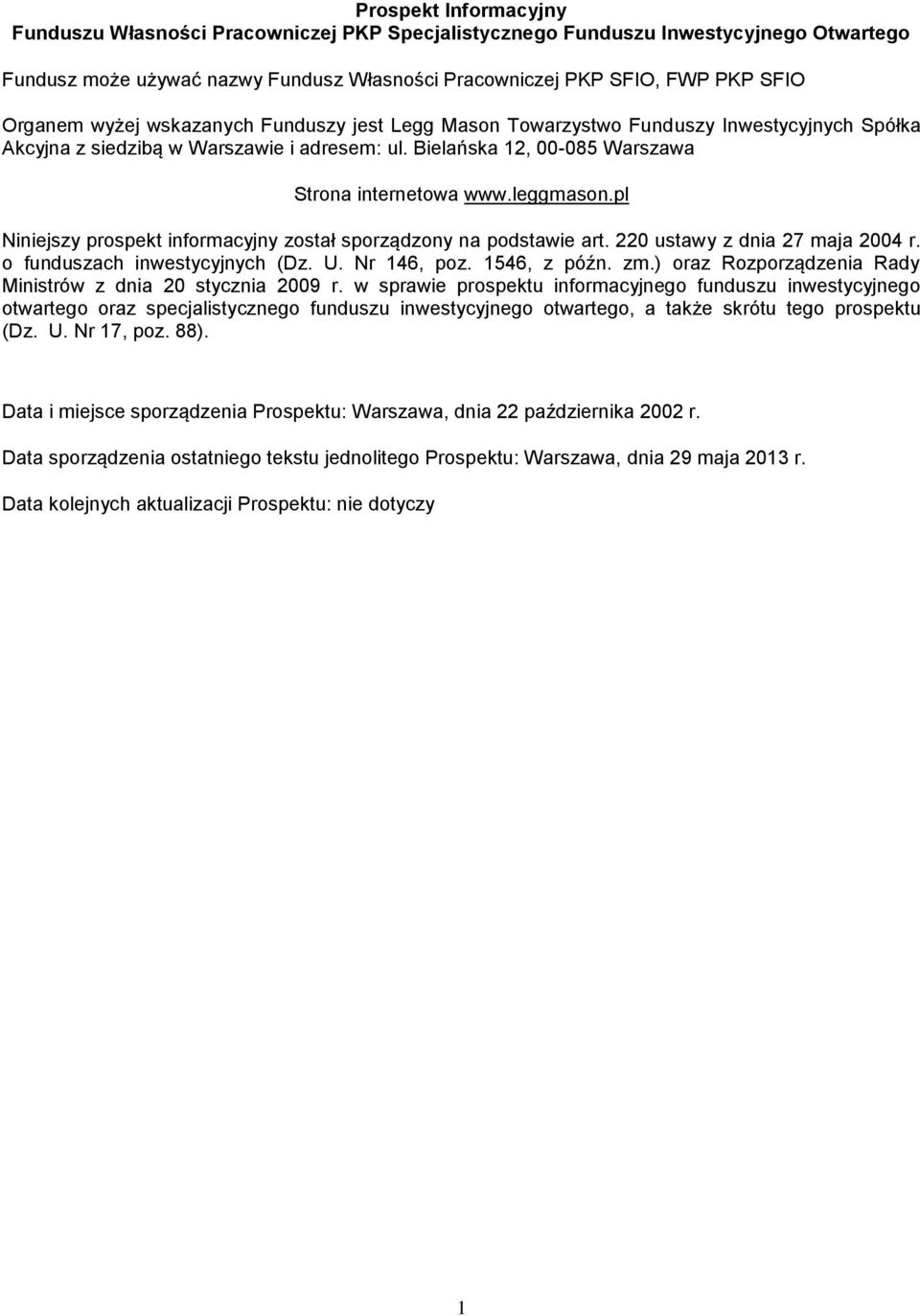 Prospekt Informacyjny
Funduszu Własności Pracowniczej PKP Specjalistycznego Funduszu Inwestycyjnego Otwartego

Fundusz może używać nazwy Fundusz Własności Pracowniczej PKP SFIO, FWP PKP SFIO

Organem wyżej wskazanych Funduszy jest Legg Mason Towarzystwo Funduszy Inwestycyjnych Spółka Akcyjna z siedzibą w Warszawie i adresem: ul. Bielańska 12, 00-085 Warszawa

Strona internetowa www.leggmason.pl

Niniejszy prospekt informacyjny został sporządzony na podstawie art. 220 ustawy z dnia 27 maja 2004 r. o funduszach inwestycyjnych (Dz. U. Nr 146, poz. 1546, z późn. zm.) oraz Rozporządzenia Rady Ministrów z dnia 20 stycznia 2009 r. w sprawie prospektu informacyjnego funduszu inwestycyjnego otwartego oraz specjalistycznego funduszu inwestycyjnego otwartego, a także skrótu tego prospektu (Dz. U. Nr 17, poz. 88).

Data i miejsce sporządzenia Prospektu: Warszawa, dnia 22 października 2002 r.

Data sporządzenia ostatniego tekstu jednolitego Prospektu: Warszawa, dnia 29 maja 2013 r.

Data kolejnych aktualizacji Prospektu: nie dotyczy

1